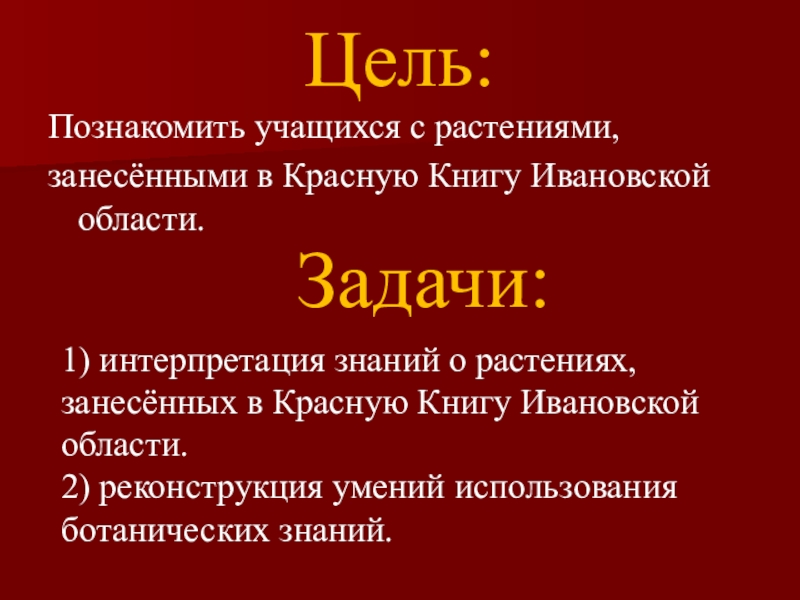 Цель:

Познакомить учащихся с растениями, занесёнными в Красную Книгу Ивановской области.

Задачи:

1) интерпретация знаний о растениях, занесённых в Красную Книгу Ивановской области.
2) реконструкция умений использования ботанических знаний.